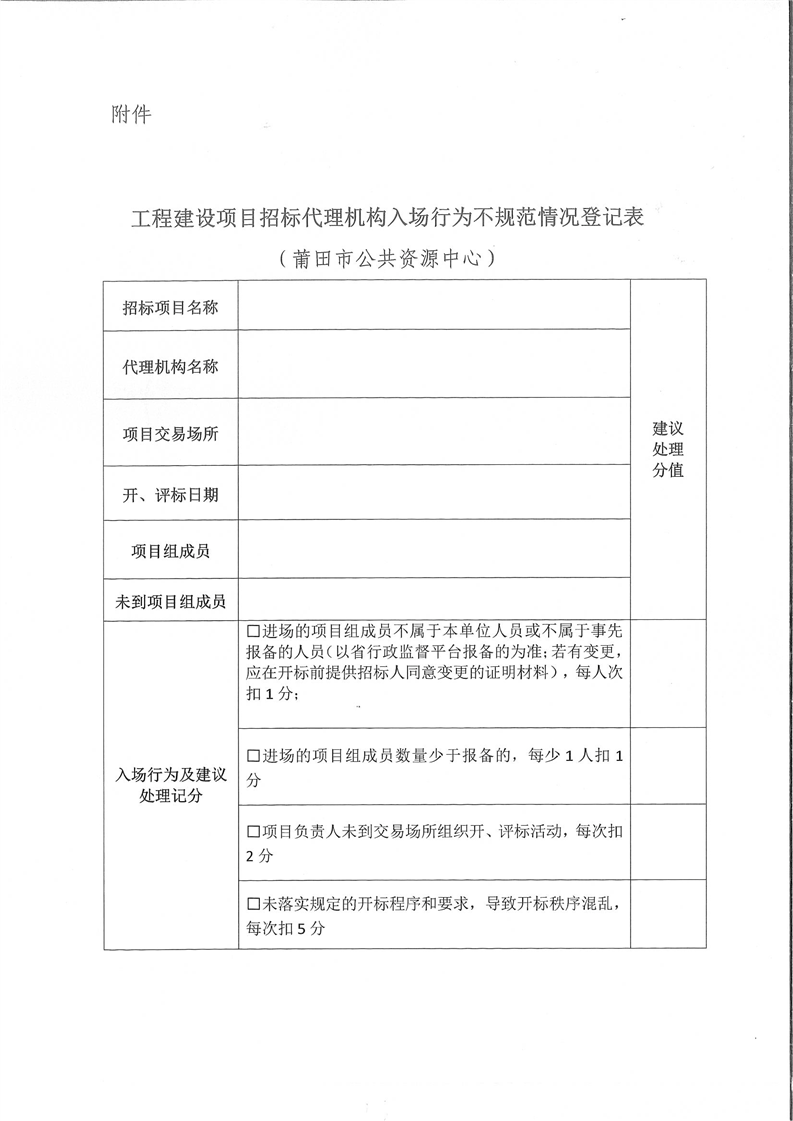 附件

工程建设项目招标代理机构入场行为不规范情况登记表

（莆田市公共资源中心）

| 招标项目名称 | | 建议处理分值 |
|---|---|---|
| 代理机构名称 | | |
| 项目交易场所 | | |
| 开、评标日期 | | |
| 项目组成员 | | |
| 未到项目组成员 | | |
| 入场行为及建议处理记分 | □进场的项目组成员不属于本单位人员或不属于事先报备的人员（以省行政监督平台报备的为准；若有变更，应在开标前提供招标人同意变更的证明材料），每人次扣 1 分； | |
| | □进场的项目组成员数量少于报备的，每少 1 人扣 1 分 | |
| | □项目负责人未到交易场所组织开、评标活动，每次扣 2 分 | |
| | □未落实规定的开标程序和要求，导致开标秩序混乱，每次扣 5 分 | |